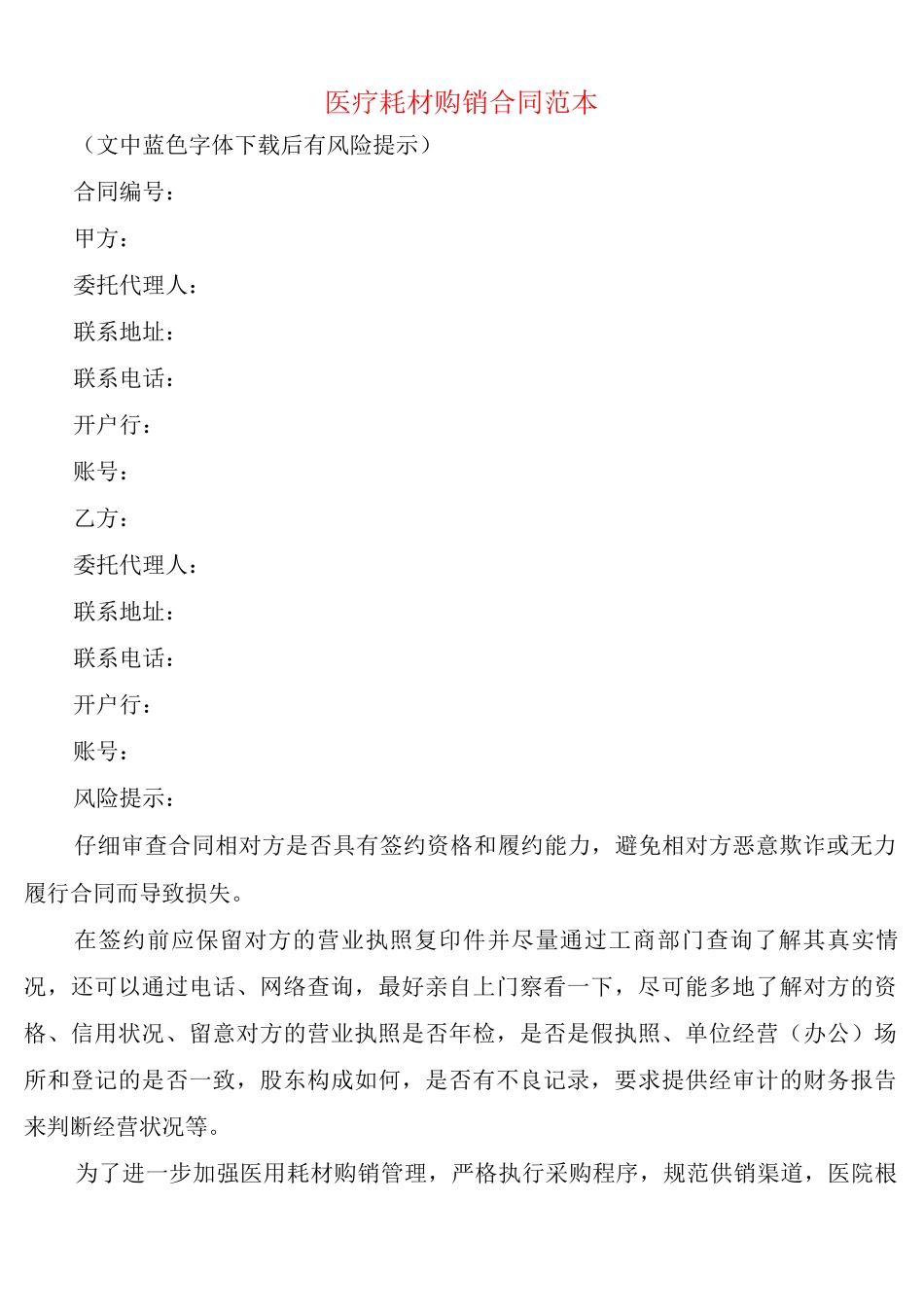 医疗耗材购销合同范本

（文中蓝色字体下载后有风险提示）

合同编号：

甲方：

委托代理人：

联系地址：

联系电话：

开户行：

账号：

乙方：

委托代理人：

联系地址：

联系电话：

开户行：

账号：

风险提示：

仔细审查合同相对方是否具有签约资格和履约能力，避免相对方恶意欺诈或无力履行合同而导致损失。

在签约前应保留对方的营业执照复印件并尽量通过工商部门查询了解其真实情况，还可以通过电话、网络查询，最好亲自上门察看一下，尽可能多地了解对方的资格、信用状况、留意对方的营业执照是否年检，是否是假执照、单位经营（办公）场所和登记的是否一致，股东构成如何，是否有不良记录，要求提供经审计的财务报告来判断经营状况等。

为了进一步加强医用耗材购销管理，严格执行采购程序，规范供销渠道，医院根